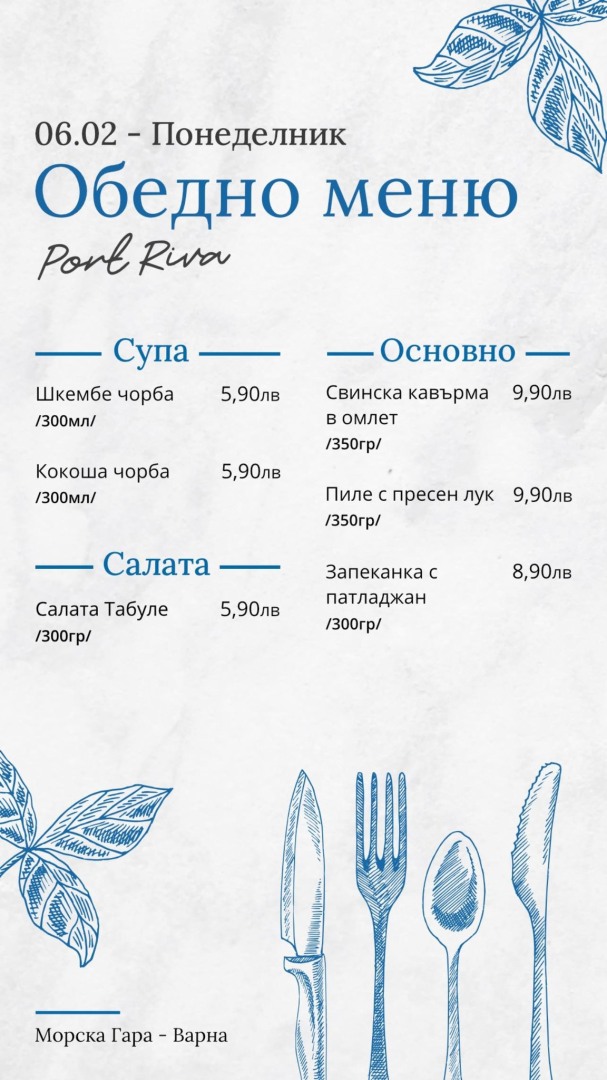 06.02 - Понеделник

Обедно меню

Port Riva

Супа

Шкембе чорба 5,90лв
/300мл/

Кокоша чорба 5,90лв
/300мл/

Салата

Салата Табуле 5,90лв
/300гр/

Основно

Свинска кавърма в омлет 9,90лв
/350гр/

Пиле с пресен лук 9,90лв
/350гр/

Запеканка с патладжан 8,90лв
/300гр/

Морска Гара - Варна